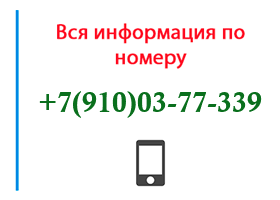 Вся информация по номеру

+7(910)03-77-339